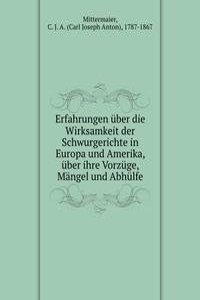 Mittermaier, C. J. A. (Carl Joseph Anton), 1787-1867

Erfahrungen über die Wirksamkeit der Schwurgerichte in Europa und Amerika, über ihre Vorzüge, Mängel und Abhülfe